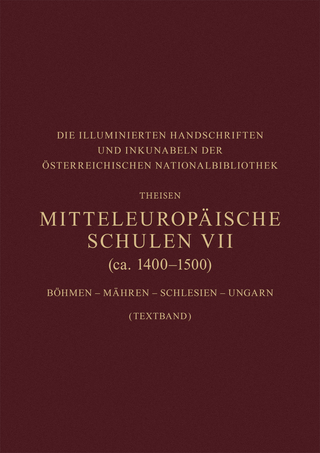 DIE ILLUMINIERTEN HANDSCHRIFTEN UND INKUNABELN DER ÖSTERREICHISCHEN NATIONALBIBLIOTHEK

THEISEN

MITTELEUROPÄISCHE SCHULEN VII
(ca. 1400–1500)

BÖHMEN – MÄHREN – SCHLESIEN – UNGARN

(TEXTBAND)